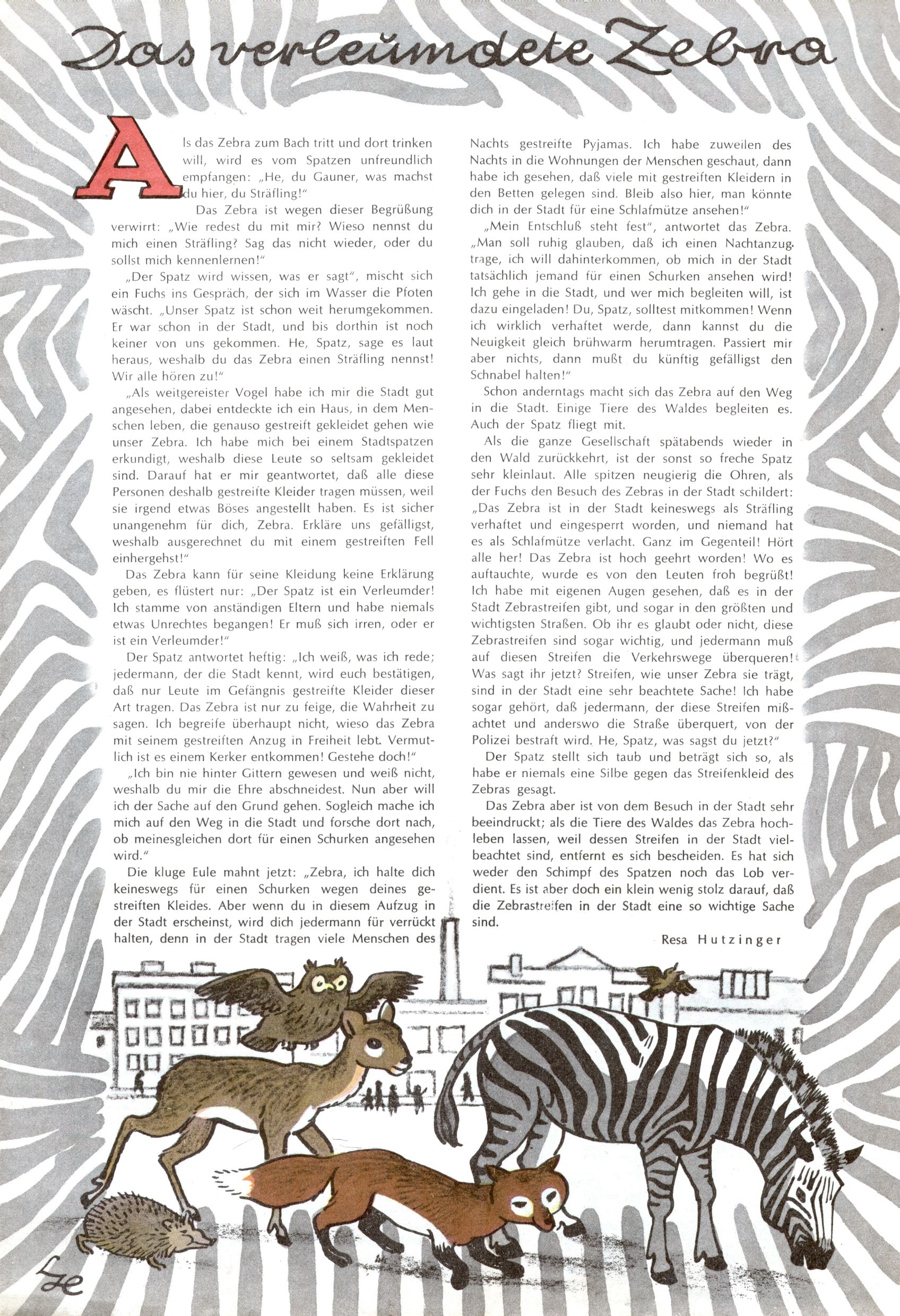 Das verleumdete Zebra

Als das Zebra zum Bach tritt und dort trinken will, wird es vom Spatzen unfreundlich empfangen: „He, du Gauner, was machst du hier, du Sträfling!"

Das Zebra ist wegen dieser Begrüßung verwirrt: „Wie redest du mit mir? Wieso nennst du mich einen Sträfling? Sag das nicht wieder, oder du sollst mich kennenlernen!"

„Der Spatz wird wissen, was er sagt", mischt sich ein Fuchs ins Gespräch, der sich im Wasser die Pfoten wäscht. „Unser Spatz ist schon weit herumgekommen. Er war schon in der Stadt, und bis dorthin ist noch keiner von uns gekommen. He, Spatz, sage es laut heraus, weshalb du das Zebra einen Sträfling nennst! Wir alle hören zu!"

„Als weitgereister Vogel habe ich mir die Stadt gut angesehen, dabei entdeckte ich ein Haus, in dem Menschen leben, die genauso gestreift gekleidet gehen wie unser Zebra. Ich habe mich bei einem Stadtspatzen erkundigt, weshalb diese Leute so seltsam gekleidet sind. Darauf hat er mir geantwortet, daß alle diese Personen deshalb gestreifte Kleider tragen müssen, weil sie irgend etwas Böses angestellt haben. Es ist sicher unangenehm für dich, Zebra. Erkläre uns gefälligst, weshalb ausgerechnet du mit einem gestreiften Fell einhergehst!"

Das Zebra kann für seine Kleidung keine Erklärung geben, es flüstert nur: „Der Spatz ist ein Verleumder! Ich stamme von anständigen Eltern und habe niemals etwas Unrechtes begangen! Er muß sich irren, oder er ist ein Verleumder!"

Der Spatz antwortet heftig: „Ich weiß, was ich rede; jedermann, der die Stadt kennt, wird euch bestätigen, daß nur Leute im Gefängnis gestreifte Kleider dieser Art tragen. Das Zebra ist nur zu feige, die Wahrheit zu sagen. Ich begreife überhaupt nicht, wieso das Zebra mit seinem gestreiften Anzug in Freiheit lebt. Vermutlich ist es einem Kerker entkommen! Gestehe doch!"

„Ich bin nie hinter Gittern gewesen und weiß nicht, weshalb du mir die Ehre abschneidest. Nun aber will ich der Sache auf den Grund gehen. Sogleich mache ich mich auf den Weg in die Stadt und forsche dort nach, ob meinesgleichen dort für einen Schurken angesehen wird."

Die kluge Eule mahnt jetzt: „Zebra, ich halte dich keineswegs für einen Schurken wegen deines gestreiften Kleides. Aber wenn du in diesem Aufzug in der Stadt erscheinst, wird dich jedermann für verrückt halten, denn in der Stadt tragen viele Menschen des Nachts gestreifte Pyjamas. Ich habe zuweilen des Nachts in die Wohnungen der Menschen geschaut, dann habe ich gesehen, daß viele mit gestreiften Kleidern in den Betten gelegen sind. Bleib also hier, man könnte dich in der Stadt für eine Schlafmütze ansehen!"

„Mein Entschluß steht fest", antwortet das Zebra. „Man soll ruhig glauben, daß ich einen Nachtanzug trage, ich will dahinterkommen, ob mich in der Stadt tatsächlich jemand für einen Schurken ansehen wird! Ich gehe in die Stadt, und wer mich begleiten will, ist dazu eingeladen! Du, Spatz, solltest mitkommen! Wenn ich wirklich verhaftet werde, dann kannst du die Neuigkeit gleich brühwarm herumtragen. Passiert mir aber nichts, dann mußt du künftig gefälligst den Schnabel halten!"

Schon anderntags macht sich das Zebra auf den Weg in die Stadt. Einige Tiere des Waldes begleiten es. Auch der Spatz fliegt mit.

Als die ganze Gesellschaft spätabends wieder in den Wald zurückkehrt, ist der sonst so freche Spatz sehr kleinlaut. Alle spitzen neugierig die Ohren, als der Fuchs den Besuch des Zebras in der Stadt schildert: „Das Zebra ist in der Stadt keineswegs als Sträfling verhaftet und eingesperrt worden, und niemand hat es als Schlafmütze verlacht. Ganz im Gegenteil! Hört alle her! Das Zebra ist hoch geehrt worden! Wo es auftauchte, wurde es von den Leuten froh begrüßt! Ich habe mit eigenen Augen gesehen, daß es in der Stadt Zebrastreifen gibt, und sogar in den größten und wichtigsten Straßen. Ob ihr es glaubt oder nicht, diese Zebrastreifen sind sogar wichtig, und jedermann muß auf diesen Streifen die Verkehrswege überqueren! Was sagt ihr jetzt? Streifen, wie unser Zebra sie trägt, sind in der Stadt eine sehr beachtete Sache! Ich habe sogar gehört, daß jedermann, der diese Streifen mißachtet und anderswo die Straße überquert, von der Polizei bestraft wird. He, Spatz, was sagst du jetzt?"

Der Spatz stellt sich taub und beträgt sich so, als habe er niemals eine Silbe gegen das Streifenkleid des Zebras gesagt.

Das Zebra aber ist von dem Besuch in der Stadt sehr beeindruckt; als die Tiere des Waldes das Zebra hochleben lassen, weil dessen Streifen in der Stadt vielbeachtet sind, entfernt es sich bescheiden. Es hat sich weder den Schimpf des Spatzen noch das Lob verdient. Es ist aber doch ein klein wenig stolz darauf, daß die Zebrastreifen in der Stadt eine so wichtige Sache sind.

Resa Hutzinger

Le